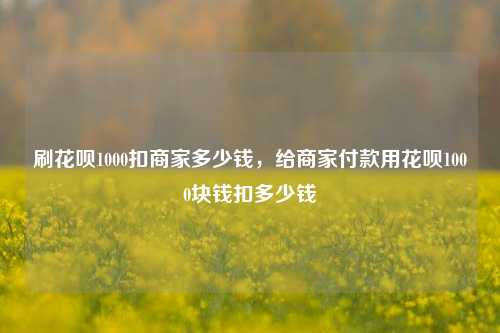 刷花呗1000扣商家多少钱，给商家付款用花呗1000块钱扣多少钱